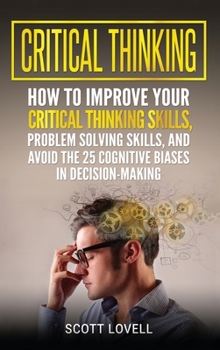 CRITICAL THINKING

HOW TO IMPROVE YOUR CRITICAL THINKING SKILLS, PROBLEM SOLVING SKILLS, AND AVOID THE 25 COGNITIVE BIASES IN DECISION-MAKING

SCOTT LOVELL